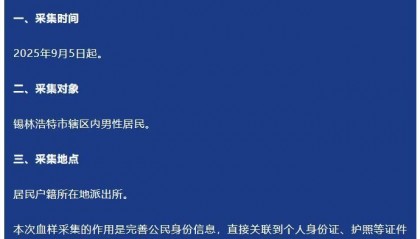 一、采集时间

2025年9月5日起。

二、采集对象

锡林浩特市辖区内男性居民。

三、采集地点

居民户籍所在地派出所。

本次血样采集的作用是完善公民身份信息，直接关联到个人身份证、护照等证件